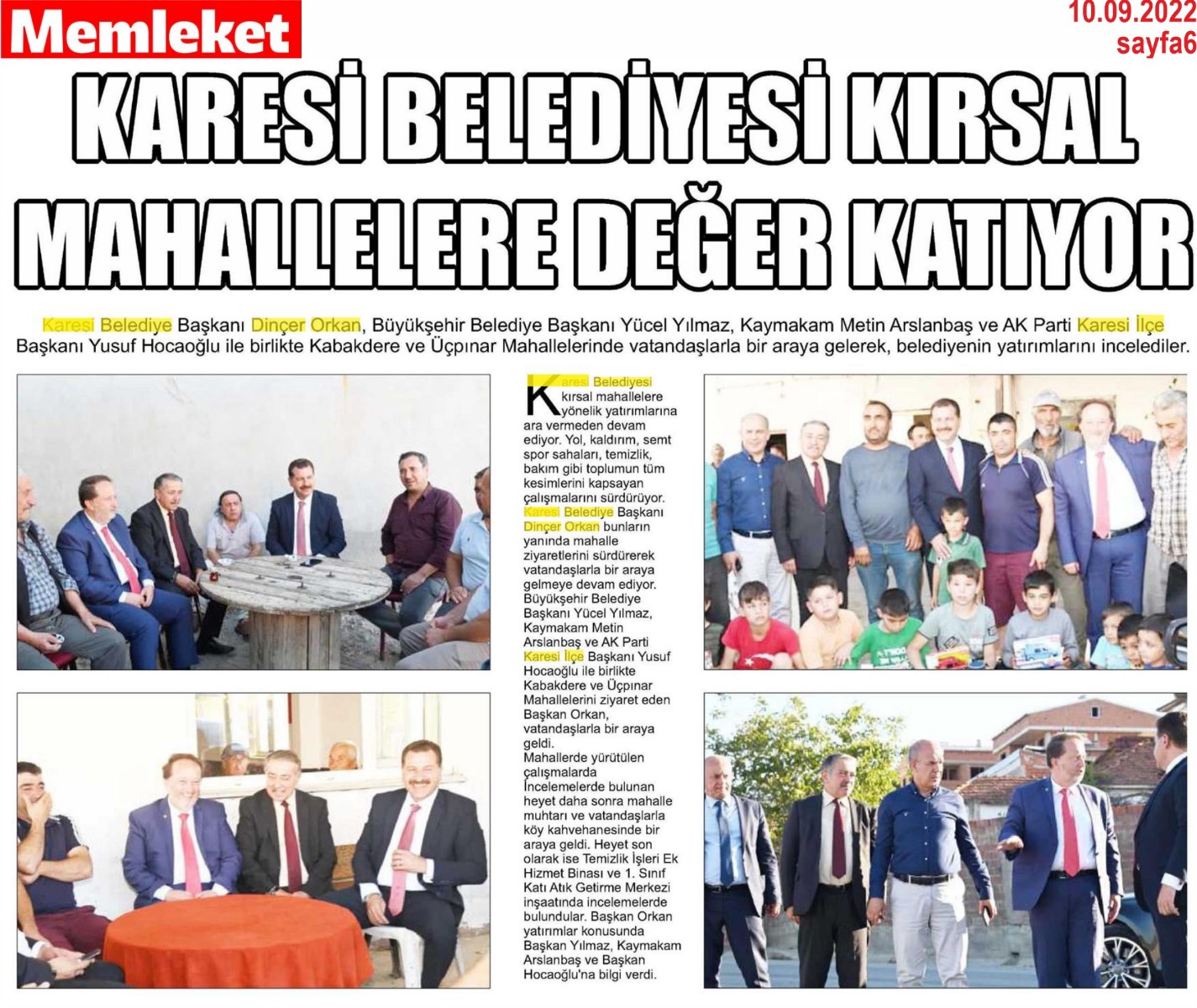 Memleket

10.09.2022
sayfa6

KARESİ BELEDİYESİ KIRSAL MAHALLELERE DEĞER KATIYOR

Karesi Belediye Başkanı Dinçer Orkan, Büyükşehir Belediye Başkanı Yücel Yılmaz, Kaymakam Metin Arslanbaş ve AK Parti Karesi İlçe Başkanı Yusuf Hocaoğlu ile birlikte Kabakdere ve Üçpınar Mahallelerinde vatandaşlarla bir araya gelerek, belediyenin yatırımlarını incelediler.

Karesi Belediyesi kırsal mahallelere yönelik yatırımlarına ara vermeden devam ediyor. Yol, kaldırım, semt spor sahaları, temizlik, bakım gibi toplumun tüm kesimlerini kapsayan çalışmalarını sürdürüyor. Karesi Belediye Başkanı Dinçer Orkan bunların yanında mahalle ziyaretlerini sürdürerek vatandaşlarla bir araya gelmeye devam ediyor. Büyükşehir Belediye Başkanı Yücel Yılmaz, Kaymakam Metin Arslanbaş ve AK Parti Karesi İlçe Başkanı Yusuf Hocaoğlu ile birlikte Kabakdere ve Üçpınar Mahallelerini ziyaret eden Başkan Orkan, vatandaşlarla bir araya geldi.
Mahallerde yürütülen çalışmalarda İncelemelerde bulunan heyet daha sonra mahalle muhtarı ve vatandaşlarla köy kahvehanesinde bir araya geldi. Heyet son olarak ise Temizlik İşleri Ek Hizmet Binası ve 1. Sınıf Katı Atık Getirme Merkezi inşaatında incelemelerde bulundular. Başkan Orkan yatırımlar konusunda Başkan Yılmaz, Kaymakam Arslanbaş ve Başkan Hocaoğlu'na bilgi verdi.